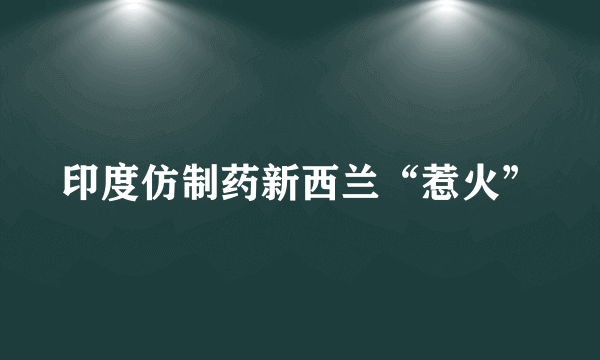 印度仿制药新西兰“惹火”